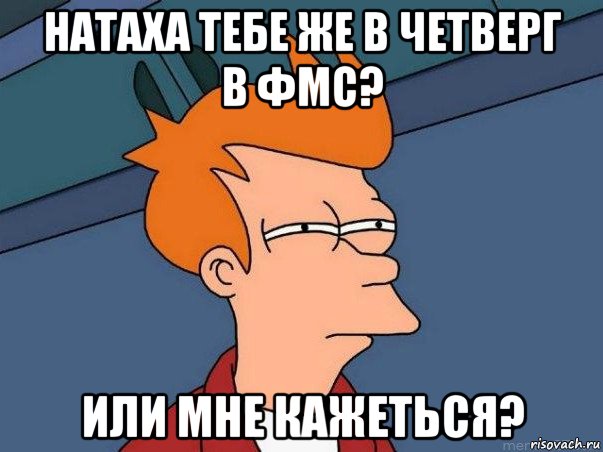 НАТАХА ТЕБЕ ЖЕ В ЧЕТВЕРГ В ФМС?

ИЛИ МНЕ КАЖЕТЬСЯ?

risovach.ru